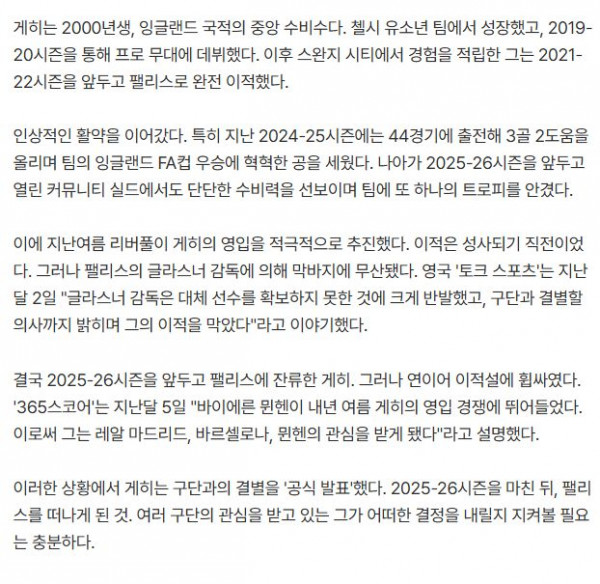 게히는 2000년생, 잉글랜드 국적의 중앙 수비수다. 첼시 유소년 팀에서 성장했고, 2019-20시즌을 통해 프로 무대에 데뷔했다. 이후 스완지 시티에서 경험을 적립한 그는 2021-22시즌을 앞두고 팰리스로 완전 이적했다.

인상적인 활약을 이어갔다. 특히 지난 2024-25시즌에는 44경기에 출전해 3골 2도움을 올리며 팀의 잉글랜드 FA컵 우승에 혁혁한 공을 세웠다. 나아가 2025-26시즌을 앞두고 열린 커뮤니티 실드에서도 단단한 수비력을 선보이며 팀에 또 하나의 트로피를 안겼다.

이에 지난여름 리버풀이 게히의 영입을 적극적으로 추진했다. 이적은 성사되기 직전이었다. 그러나 팰리스의 글라스너 감독에 의해 막바지에 무산됐다. 영국 '토크 스포츠'는 지난달 2일 "글라스너 감독은 대체 선수를 확보하지 못한 것에 크게 반발했고, 구단과 결별할 의사까지 밝히며 그의 이적을 막았다"라고 이야기했다.

결국 2025-26시즌을 앞두고 팰리스에 잔류한 게히. 그러나 연이어 이적설에 휩싸였다. '365스코어'는 지난달 5일 "바이에른 뮌헨이 내년 여름 게히의 영입 경쟁에 뛰어들었다. 이로써 그는 레알 마드리드, 바르셀로나, 뮌헨의 관심을 받게 됐다"라고 설명했다.

이러한 상황에서 게히는 구단과의 결별을 '공식 발표'했다. 2025-26시즌을 마친 뒤, 팰리스를 떠나게 된 것. 여러 구단의 관심을 받고 있는 그가 어떠한 결정을 내릴지 지켜볼 필요는 충분하다.